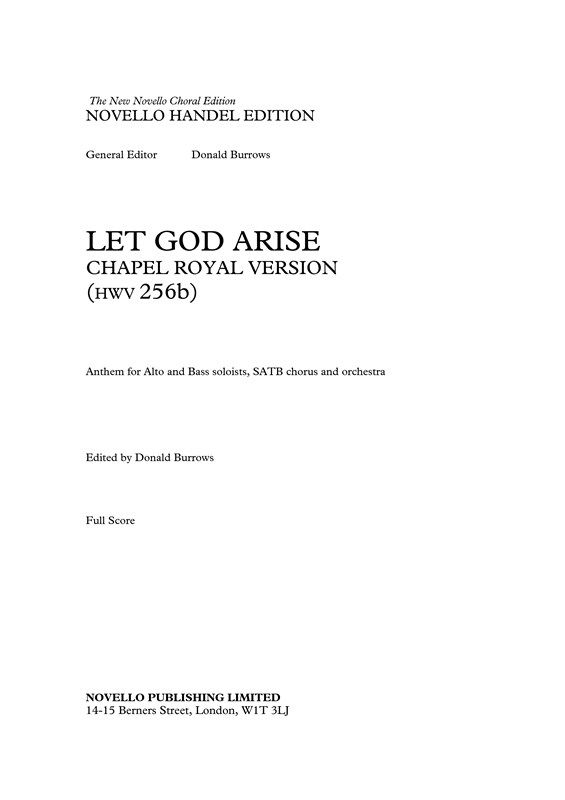 The New Novello Choral Edition
NOVELLO HANDEL EDITION

General Editor Donald Burrows

LET GOD ARISE
CHAPEL ROYAL VERSION
(HWV 256b)

Anthem for Alto and Bass soloists, SATB chorus and orchestra

Edited by Donald Burrows

Full Score

NOVELLO PUBLISHING LIMITED
14-15 Berners Street, London, W1T 3LJ